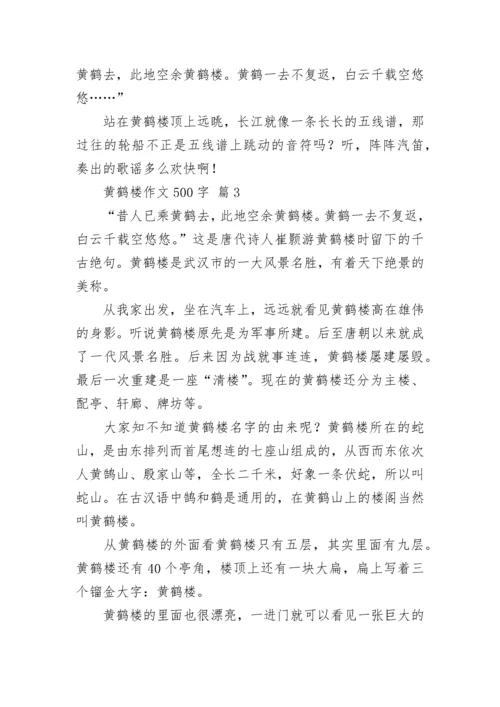 黄鹤去，此地空余黄鹤楼。黄鹤一去不复返，白云千载空悠悠……”

站在黄鹤楼顶上远眺，长江就像一条长长的五线谱，那过往的轮船不正是五线谱上跳动的音符吗？听，阵阵汽笛，奏出的歌谣多么欢快啊！

黄鹤楼作文 500 字　篇 3

“昔人已乘黄鹤去，此地空余黄鹤楼。黄鹤一去不复返，白云千载空悠悠。”这是唐代诗人崔颢游黄鹤楼时留下的千古绝句。黄鹤楼是武汉市的一大风景名胜，有着天下绝景的美称。

从我家出发，坐在汽车上，远远就看见黄鹤楼高在雄伟的身影。听说黄鹤楼原先是为军事所建。后至唐朝以来就成了一代风景名胜。后来因为战就事连连，黄鹤楼屡建屡毁。最后一次重建是一座“清楼”。现在的黄鹤楼还分为主楼、配亭、轩廊、牌坊等。

大家知不知道黄鹤楼名字的由来呢？黄鹤楼所在的蛇山，是由东排列而首尾想连的七座山组成的，从西而东依次人黄鹄山、殷家山等，全长二千米，好象一条伏蛇，所以叫蛇山。在古汉语中鹄和鹤是通用的，在黄鹤山上的楼阁当然叫黄鹤楼。

从黄鹤楼的外面看黄鹤楼只有五层，其实里面有九层。黄鹤楼还有 40 个亭角，楼顶上还有一块大扁，扁上写着三个镏金大字：黄鹤楼。

黄鹤楼的里面也很漂亮，一进门就可以看见一张巨大的